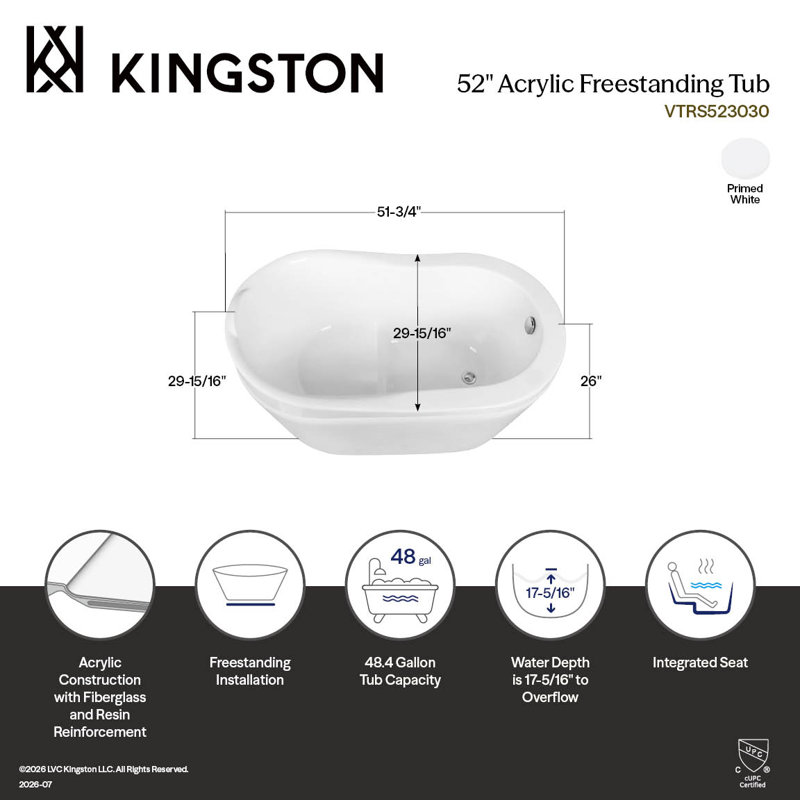 KINGSTON

52" Acrylic Freestanding Tub
VTRS523030

Primed White

51-3/4"

29-15/16"

29-15/16"

26"

48 gal

17-5/16"

Acrylic Construction with Fiberglass and Resin Reinforcement

Freestanding Installation

48.4 Gallon Tub Capacity

Water Depth is 17-5/16" to Overflow

Integrated Seat

©2026 LVC Kingston LLC. All Rights Reserved.
2026-07

UPC
C ®
cUPC Certified